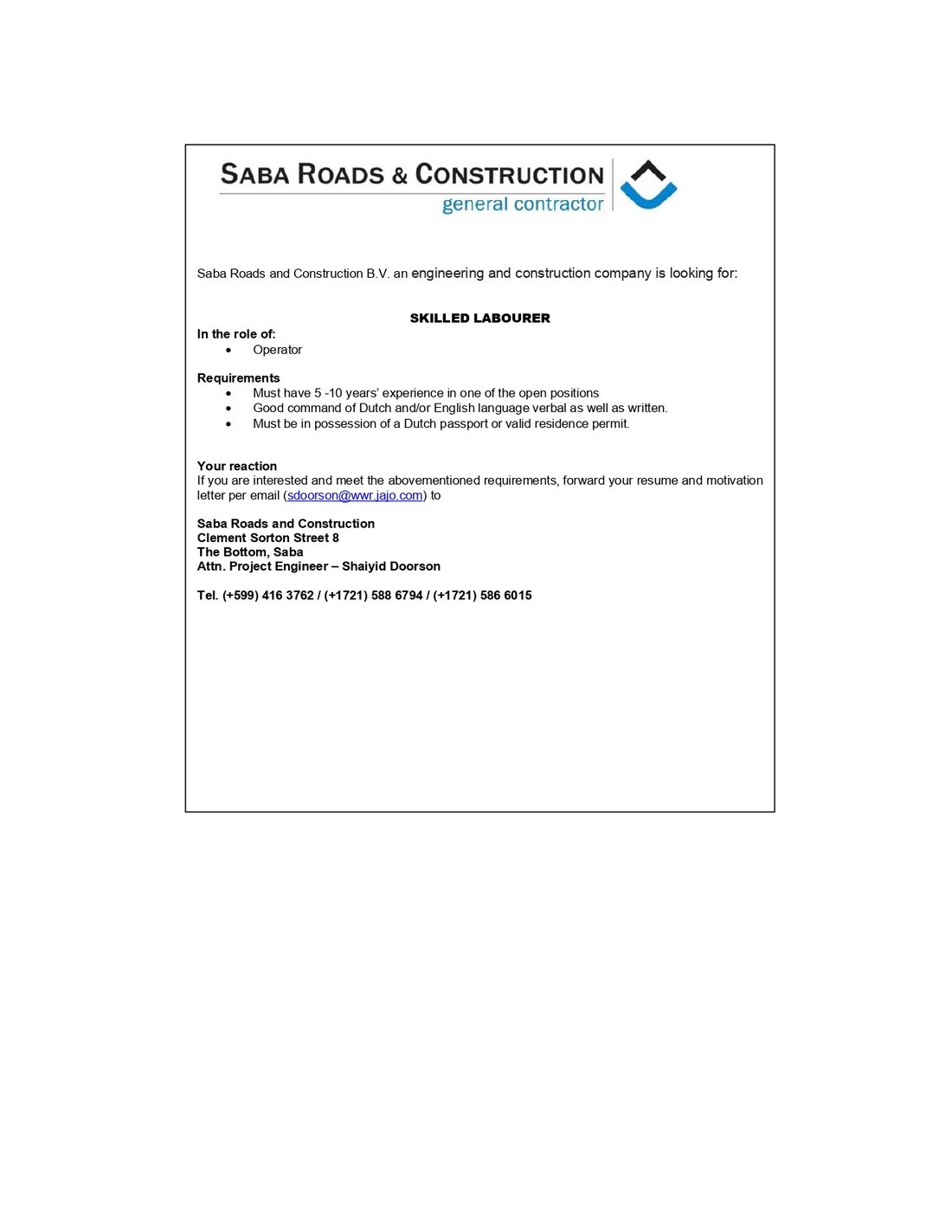 SABA ROADS & CONSTRUCTION
general contractor

Saba Roads and Construction B.V. an engineering and construction company is looking for:

SKILLED LABOURER

In the role of:
• Operator

Requirements
• Must have 5 -10 years' experience in one of the open positions
• Good command of Dutch and/or English language verbal as well as written.
• Must be in possession of a Dutch passport or valid residence permit.

Your reaction
If you are interested and meet the abovementioned requirements, forward your resume and motivation letter per email (sdoorson@wwr.jajo.com) to

Saba Roads and Construction
Clement Sorton Street 8
The Bottom, Saba
Attn. Project Engineer – Shaiyid Doorson

Tel. (+599) 416 3762 / (+1721) 588 6794 / (+1721) 586 6015